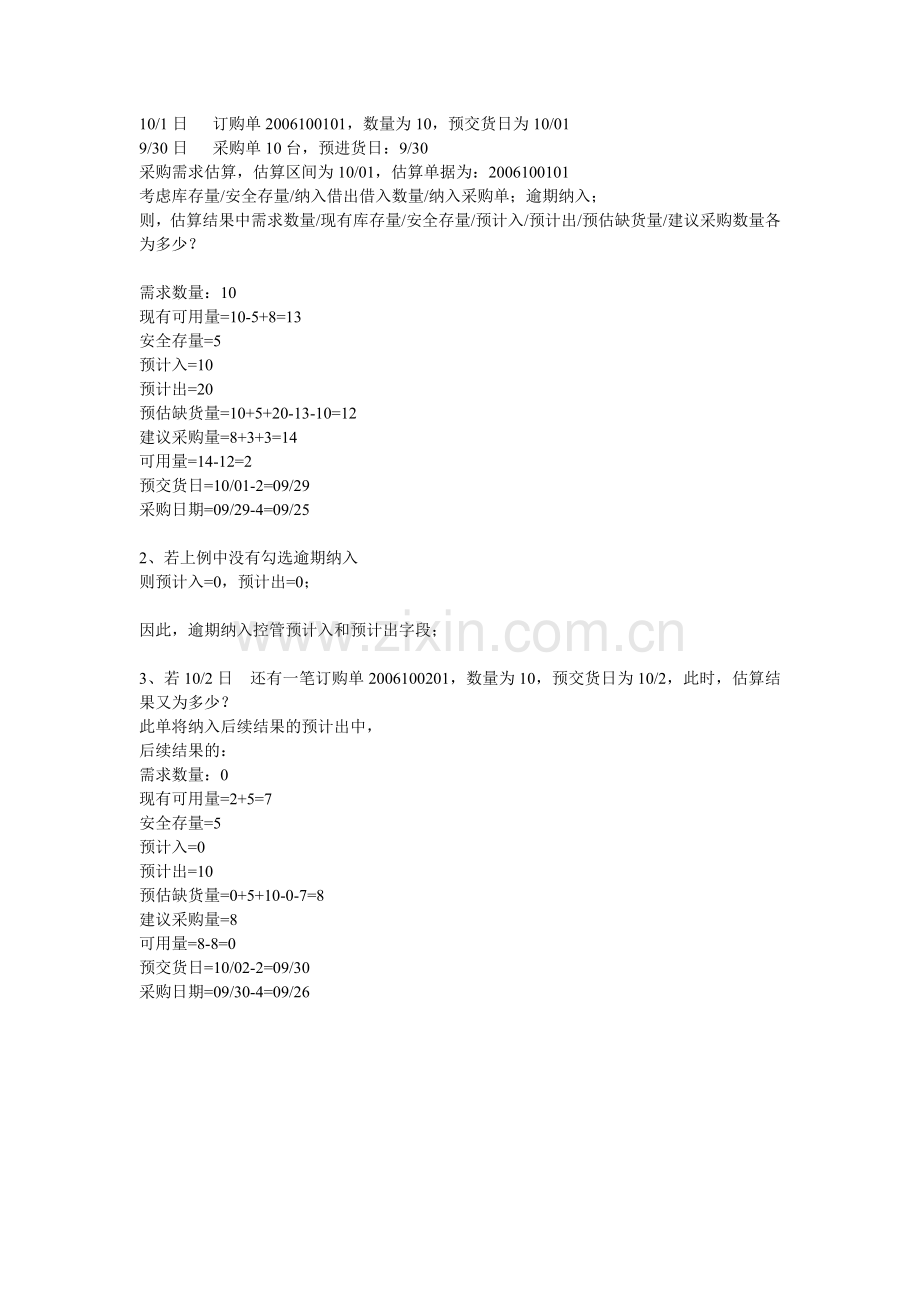 10/1日 订购单2006100101，数量为10，预交货日为10/01
9/30日 采购单10台，预进货日：9/30
采购需求估算，估算区间为10/01，估算单据为：2006100101
考虑库存量/安全存量/纳入借出借入数量/纳入采购单；逾期纳入；
则，估算结果中需求数量/现有库存量/安全存量/预计入/预计出/预估缺货量/建议采购数量各为多少？

需求数量：10
现有可用量=10-5+8=13
安全存量=5
预计入=10
预计出=20
预估缺货量=10+5+20-13-10=12
建议采购量=8+3+3=14
可用量=14-12=2
预交货日=10/01-2=09/29
采购日期=09/29-4=09/25

2、若上例中没有勾选逾期纳入
则预计入=0，预计出=0；

因此，逾期纳入控管预计入和预计出字段；

3、若10/2日 还有一笔订购单2006100201，数量为10，预交货日为10/2，此时，估算结果又为多少？
此单将纳入后续结果的预计出中，
后续结果的：
需求数量：0
现有可用量=2+5=7
安全存量=5
预计入=0
预计出=10
预估缺货量=0+5+10-0-7=8
建议采购量=8
可用量=8-8=0
预交货日=10/02-2=09/30
采购日期=09/30-4=09/26

www.zixin.com.cn